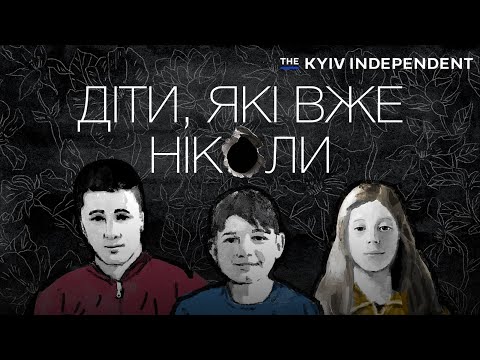 THE KYIV INDEPENDENT

ДІТИ, ЯКІ ВЖЕ НІКОЛИ